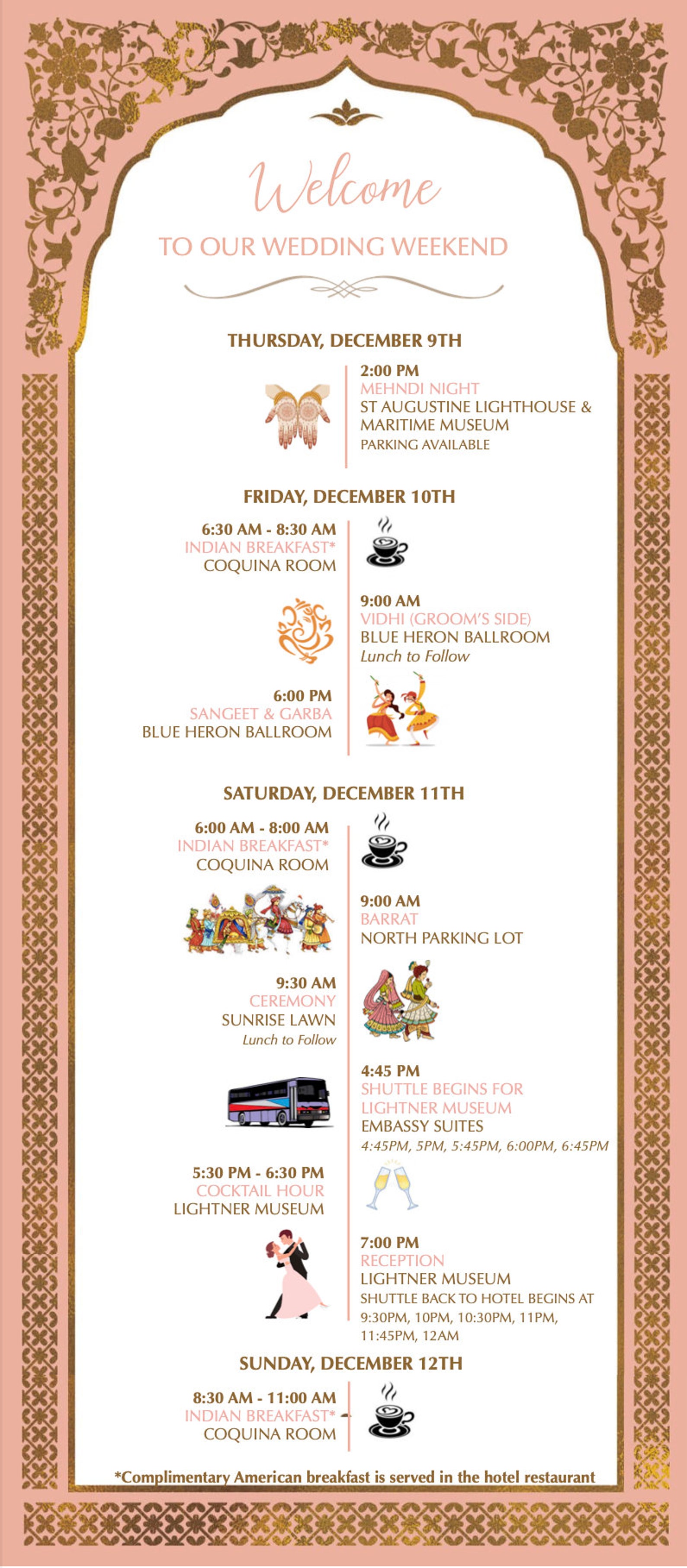 Welcome

TO OUR WEDDING WEEKEND

THURSDAY, DECEMBER 9TH

2:00 PM
MEHNDI NIGHT
ST AUGUSTINE LIGHTHOUSE & MARITIME MUSEUM
PARKING AVAILABLE

FRIDAY, DECEMBER 10TH

6:30 AM - 8:30 AM
INDIAN BREAKFAST*
COQUINA ROOM

9:00 AM
VIDHI (GROOM'S SIDE)
BLUE HERON BALLROOM
Lunch to Follow

6:00 PM
SANGEET & GARBA
BLUE HERON BALLROOM

SATURDAY, DECEMBER 11TH

6:00 AM - 8:00 AM
INDIAN BREAKFAST*
COQUINA ROOM

9:00 AM
BARRAT
NORTH PARKING LOT

9:30 AM
CEREMONY
SUNRISE LAWN
Lunch to Follow

4:45 PM
SHUTTLE BEGINS FOR LIGHTNER MUSEUM
EMBASSY SUITES
4:45PM, 5PM, 5:45PM, 6:00PM, 6:45PM

5:30 PM - 6:30 PM
COCKTAIL HOUR
LIGHTNER MUSEUM

7:00 PM
RECEPTION
LIGHTNER MUSEUM
SHUTTLE BACK TO HOTEL BEGINS AT 9:30PM, 10PM, 10:30PM, 11PM, 11:45PM, 12AM

SUNDAY, DECEMBER 12TH

8:30 AM - 11:00 AM
INDIAN BREAKFAST*
COQUINA ROOM

*Complimentary American breakfast is served in the hotel restaurant